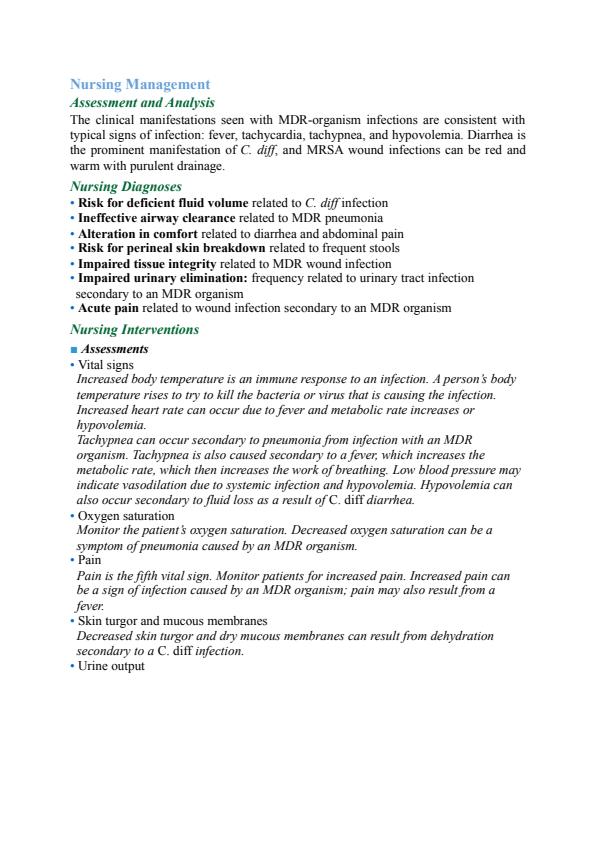 Nursing Management

Assessment and Analysis

The clinical manifestations seen with MDR-organism infections are consistent with typical signs of infection: fever, tachycardia, tachypnea, and hypovolemia. Diarrhea is the prominent manifestation of C. diff, and MRSA wound infections can be red and warm with purulent drainage.

Nursing Diagnoses

• Risk for deficient fluid volume related to C. diff infection
• Ineffective airway clearance related to MDR pneumonia
• Alteration in comfort related to diarrhea and abdominal pain
• Risk for perineal skin breakdown related to frequent stools
• Impaired tissue integrity related to MDR wound infection
• Impaired urinary elimination: frequency related to urinary tract infection secondary to an MDR organism
• Acute pain related to wound infection secondary to an MDR organism

Nursing Interventions

■ Assessments

• Vital signs
Increased body temperature is an immune response to an infection. A person's body temperature rises to try to kill the bacteria or virus that is causing the infection. Increased heart rate can occur due to fever and metabolic rate increases or hypovolemia.
Tachypnea can occur secondary to pneumonia from infection with an MDR organism. Tachypnea is also caused secondary to a fever, which increases the metabolic rate, which then increases the work of breathing. Low blood pressure may indicate vasodilation due to systemic infection and hypovolemia. Hypovolemia can also occur secondary to fluid loss as a result of C. diff diarrhea.
• Oxygen saturation
Monitor the patient's oxygen saturation. Decreased oxygen saturation can be a symptom of pneumonia caused by an MDR organism.
• Pain
Pain is the fifth vital sign. Monitor patients for increased pain. Increased pain can be a sign of infection caused by an MDR organism; pain may also result from a fever.
• Skin turgor and mucous membranes
Decreased skin turgor and dry mucous membranes can result from dehydration secondary to a C. diff infection.
• Urine output